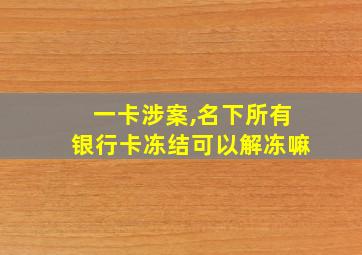 一卡涉案,名下所有
银行卡冻结可以解冻嘛